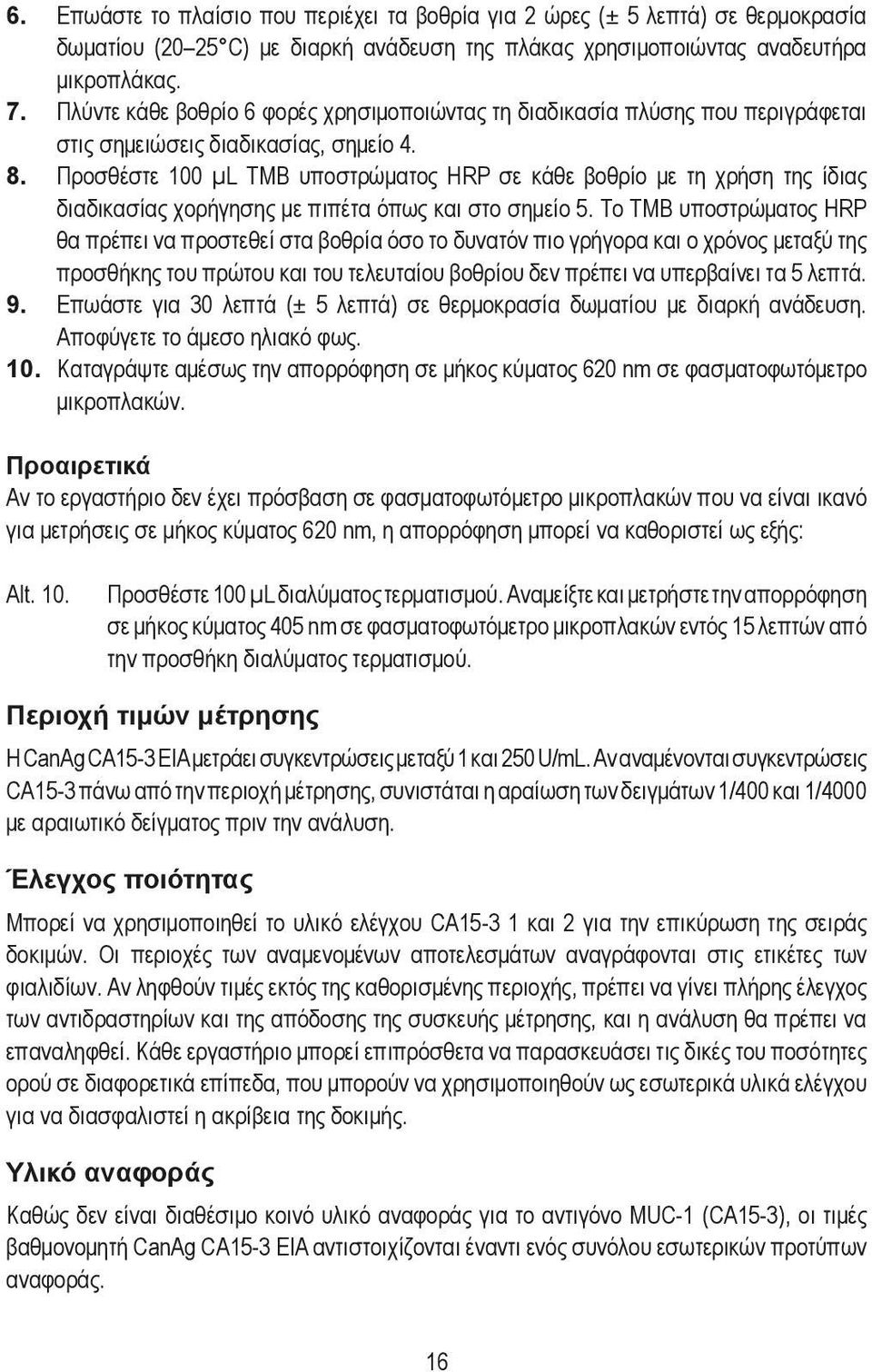 6. Επωάστε το πλαίσιο που περιέχει τα βοθρία για 2 ώρες (± 5 λεπτά) σε θερμοκρασία δωματίου (20–25°C) με διαρκή ανάδευση της πλάκας χρησιμοποιώντας αναδευτήρα μικροπλάκας.

7. Πλύντε κάθε βοθρίο 6 φορές χρησιμοποιώντας τη διαδικασία πλύσης που περιγράφεται στις σημειώσεις διαδικασίας, σημείο 4.

8. Προσθέστε 100 μL TMB υποστρώματος HRP σε κάθε βοθρίο με τη χρήση της ίδιας διαδικασίας χορήγησης με πιπέτα όπως και στο σημείο 5. Το TMB υποστρώματος HRP θα πρέπει να προστεθεί στα βοθρία όσο το δυνατόν πιο γρήγορα και ο χρόνος μεταξύ της προσθήκης του πρώτου και του τελευταίου βοθρίου δεν πρέπει να υπερβαίνει τα 5 λεπτά.

9. Επωάστε για 30 λεπτά (± 5 λεπτά) σε θερμοκρασία δωματίου με διαρκή ανάδευση. Αποφύγετε το άμεσο ηλιακό φως.

10. Καταγράψτε αμέσως την απορρόφηση σε μήκος κύματος 620 nm σε φασματοφωτόμετρο μικροπλακών.

Προαιρετικά

Αν το εργαστήριο δεν έχει πρόσβαση σε φασματοφωτόμετρο μικροπλακών που να είναι ικανό για μετρήσεις σε μήκος κύματος 620 nm, η απορρόφηση μπορεί να καθοριστεί ως εξής:

Alt. 10. Προσθέστε 100 μL διαλύματος τερματισμού. Αναμείξτε και μετρήστε την απορρόφηση σε μήκος κύματος 405 nm σε φασματοφωτόμετρο μικροπλακών εντός 15 λεπτών από την προσθήκη διαλύματος τερματισμού.

Περιοχή τιμών μέτρησης

Η CanAg CA15-3 EIA μετράει συγκεντρώσεις μεταξύ 1 και 250 U/mL. Αν αναμένονται συγκεντρώσεις CA15-3 πάνω από την περιοχή μέτρησης, συνιστάται η αραίωση των δειγμάτων 1/400 και 1/4000 με αραιωτικό δείγματος πριν την ανάλυση.

Έλεγχος ποιότητας

Μπορεί να χρησιμοποιηθεί το υλικό ελέγχου CA15-3 1 και 2 για την επικύρωση της σειράς δοκιμών. Οι περιοχές των αναμενομένων αποτελεσμάτων αναγράφονται στις ετικέτες των φιαλιδίων. Αν ληφθούν τιμές εκτός της καθορισμένης περιοχής, πρέπει να γίνει πλήρης έλεγχος των αντιδραστηρίων και της απόδοσης της συσκευής μέτρησης, και η ανάλυση θα πρέπει να επαναληφθεί. Κάθε εργαστήριο μπορεί επιπρόσθετα να παρασκευάσει τις δικές του ποσότητες ορού σε διαφορετικά επίπεδα, που μπορούν να χρησιμοποιηθούν ως εσωτερικά υλικά ελέγχου για να διασφαλιστεί η ακρίβεια της δοκιμής.

Υλικό αναφοράς

Καθώς δεν είναι διαθέσιμο κοινό υλικό αναφοράς για το αντιγόνο MUC-1 (CA15-3), οι τιμές βαθμονομητή CanAg CA15-3 EIA αντιστοιχίζονται έναντι ενός συνόλου εσωτερικών προτύπων αναφοράς.

16